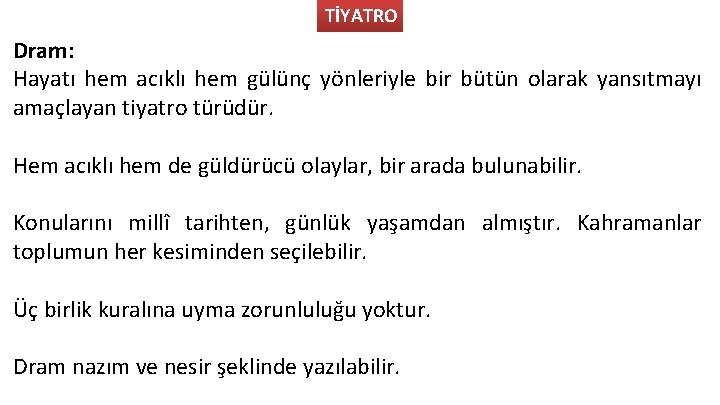 TİYATRO

Dram:
Hayatı hem acıklı hem gülünç yönleriyle bir bütün olarak yansıtmayı amaçlayan tiyatro türüdür.

Hem acıklı hem de güldürücü olaylar, bir arada bulunabilir.

Konularını millî tarihten, günlük yaşamdan almıştır. Kahramanlar toplumun her kesiminden seçilebilir.

Üç birlik kuralına uyma zorunluluğu yoktur.

Dram nazım ve nesir şeklinde yazılabilir.